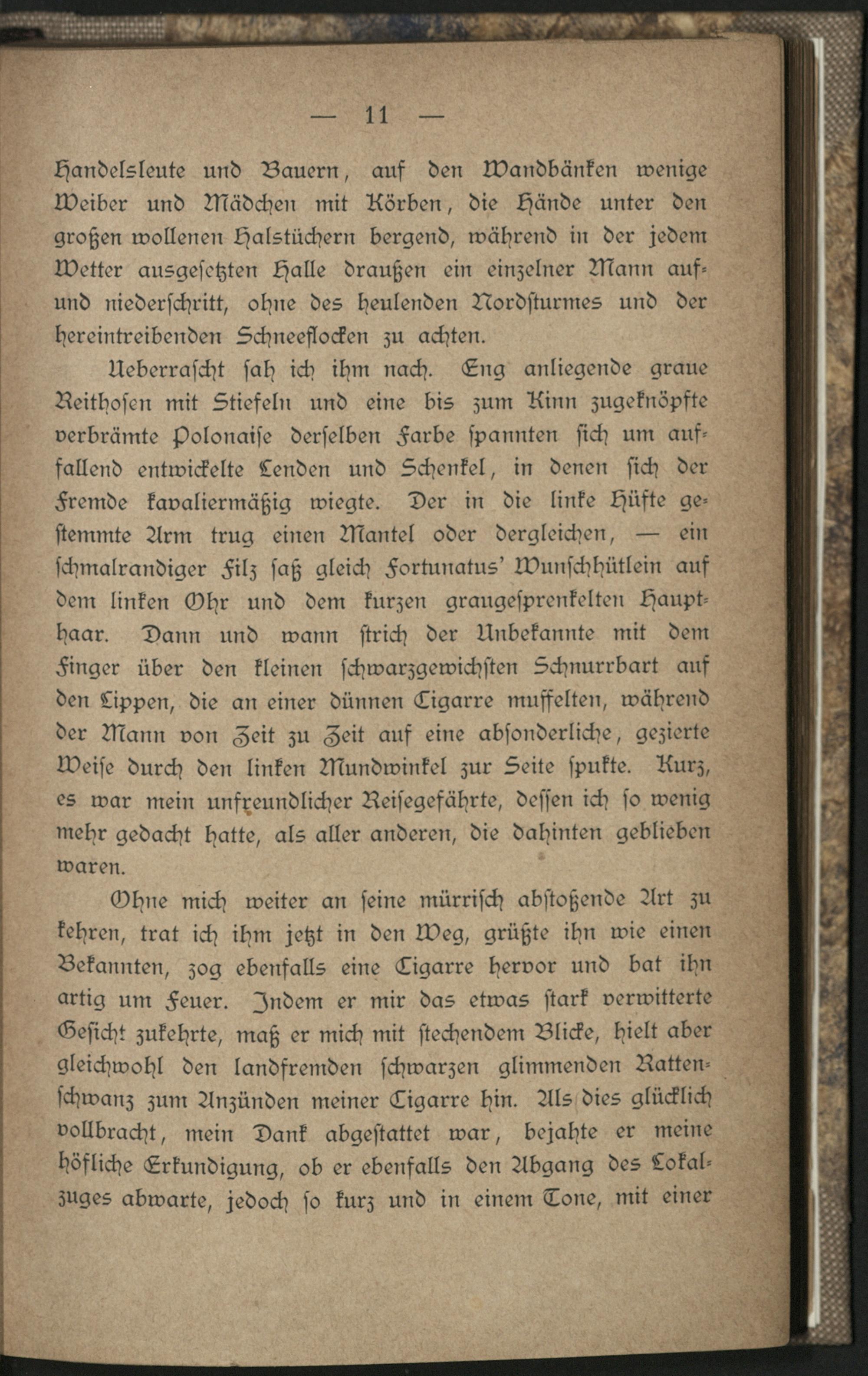 — 11 —

Handelsleute und Bauern, auf den Wandbänken wenige Weiber und Mädchen mit Körben, die Hände unter den großen wollenen Halstüchern bergend, während in der jedem Wetter ausgesetzten Halle draußen ein einzelner Mann auf- und niederschritt, ohne des heulenden Nordsturmes und der hereintreibenden Schneeflocken zu achten.

Ueberrascht sah ich ihm nach. Eng anliegende graue Reithosen mit Stiefeln und eine bis zum Kinn zugeknöpfte verbrämte Polonaise derselben Farbe spannten sich um auffallend entwickelte Lenden und Schenkel, in denen sich der Fremde kavaliermäßig wiegte. Der in die linke Hüfte gestemmte Arm trug einen Mantel oder dergleichen, — ein schmalrandiger Filz saß gleich Fortunatus' Wunschhütlein auf dem linken Ohr und dem kurzen graugesprenkelten Haupthaar. Dann und wann strich der Unbekannte mit dem Finger über den kleinen schwarzgewichsten Schnurrbart auf den Lippen, die an einer dünnen Cigarre muffelten, während der Mann von Zeit zu Zeit auf eine absonderliche, gezierte Weise durch den linken Mundwinkel zur Seite spukte. Kurz, es war mein unfreundlicher Reisegefährte, dessen ich so wenig mehr gedacht hatte, als aller anderen, die dahinten geblieben waren.

Ohne mich weiter an seine mürrisch abstoßende Art zu kehren, trat ich ihm jetzt in den Weg, grüßte ihn wie einen Bekannten, zog ebenfalls eine Cigarre hervor und bat ihn artig um Feuer. Indem er mir das etwas stark verwitterte Gesicht zukehrte, maß er mich mit stechendem Blicke, hielt aber gleichwohl den landfremden schwarzen glimmenden Rattenschwanz zum Anzünden meiner Cigarre hin. Als dies glücklich vollbracht, mein Dank abgestattet war, bejahte er meine höfliche Erkundigung, ob er ebenfalls den Abgang des Lokalzuges abwarte, jedoch so kurz und in einem Tone, mit einer